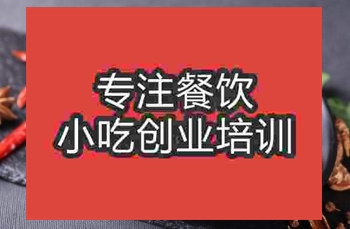 专注餐饮
小吃创业培训